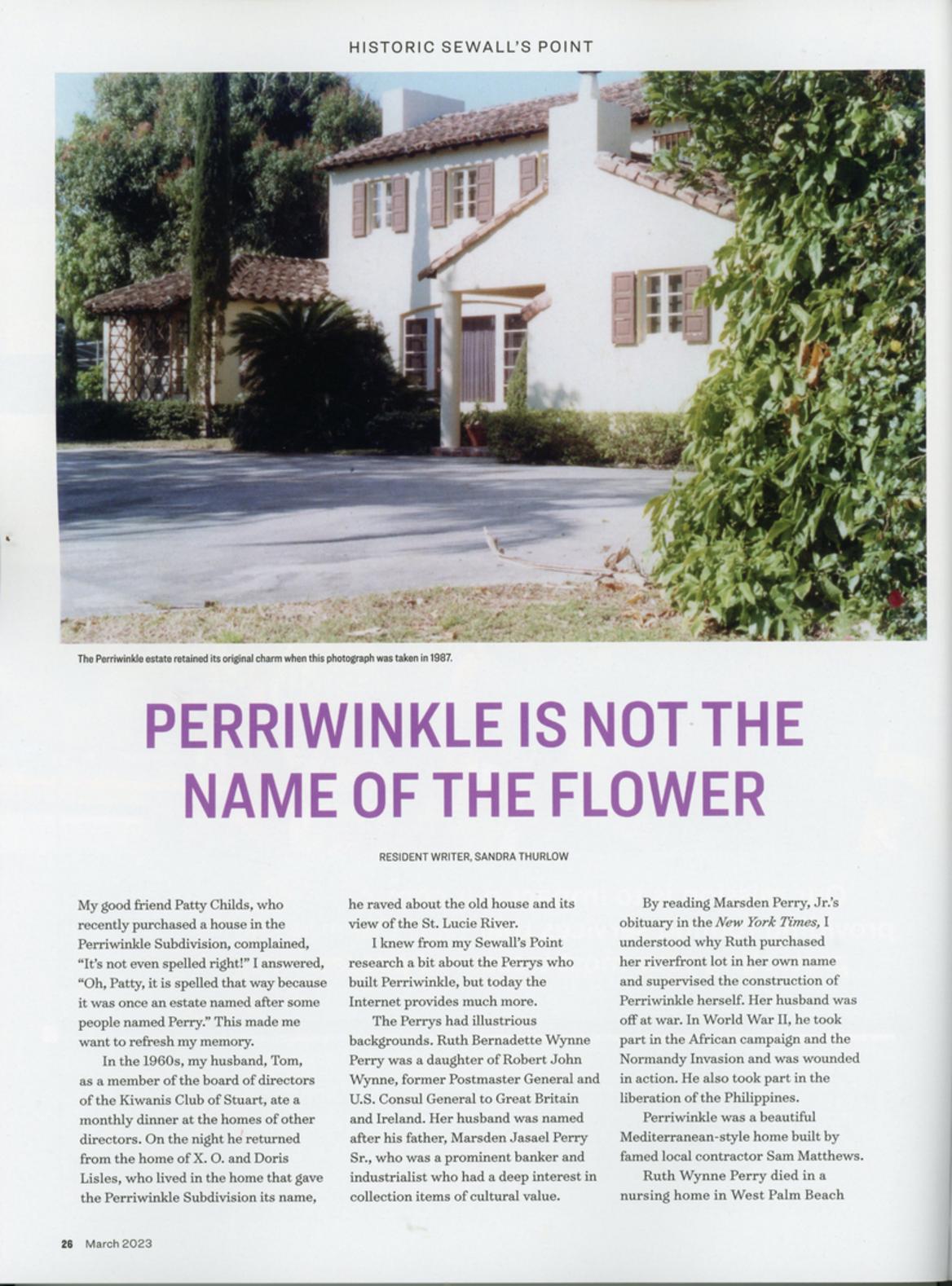 HISTORIC SEWALL'S POINT

The Perriwinkle estate retained its original charm when this photograph was taken in 1987.

PERRIWINKLE IS NOT THE NAME OF THE FLOWER

RESIDENT WRITER, SANDRA THURLOW

My good friend Patty Childs, who recently purchased a house in the Perriwinkle Subdivision, complained, "It's not even spelled right!" I answered, "Oh, Patty, it is spelled that way because it was once an estate named after some people named Perry." This made me want to refresh my memory.

In the 1960s, my husband, Tom, as a member of the board of directors of the Kiwanis Club of Stuart, ate a monthly dinner at the homes of other directors. On the night he returned from the home of X. O. and Doris Lisles, who lived in the home that gave the Perriwinkle Subdivision its name, he raved about the old house and its view of the St. Lucie River.

I knew from my Sewall's Point research a bit about the Perrys who built Perriwinkle, but today the Internet provides much more.

The Perrys had illustrious backgrounds. Ruth Bernadette Wynne Perry was a daughter of Robert John Wynne, former Postmaster General and U.S. Consul General to Great Britain and Ireland. Her husband was named after his father, Marsden Jasael Perry Sr., who was a prominent banker and industrialist who had a deep interest in collection items of cultural value.

By reading Marsden Perry, Jr.'s obituary in the New York Times, I understood why Ruth purchased her riverfront lot in her own name and supervised the construction of Perriwinkle herself. Her husband was off at war. In World War II, he took part in the African campaign and the Normandy Invasion and was wounded in action. He also took part in the liberation of the Philippines.

Perriwinkle was a beautiful Mediterranean-style home built by famed local contractor Sam Matthews.

Ruth Wynne Perry died in a nursing home in West Palm Beach

26 March 2023